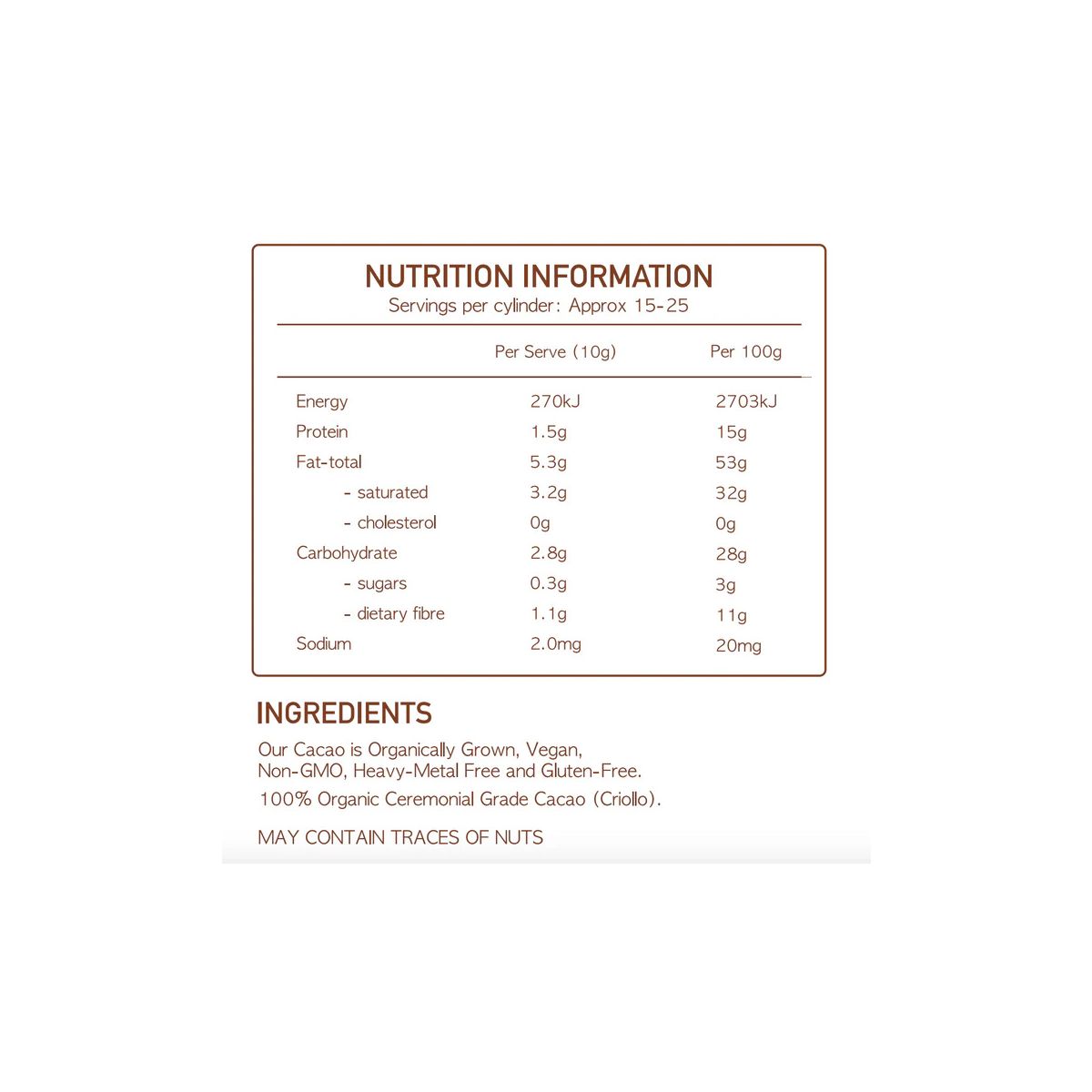 NUTRITION INFORMATION
Servings per cylinder: Approx 15-25

| | Per Serve (10g) | Per 100g |
|---|---|---|
| Energy | 270kJ | 2703kJ |
| Protein | 1.5g | 15g |
| Fat-total | 5.3g | 53g |
| - saturated | 3.2g | 32g |
| - cholesterol | 0g | 0g |
| Carbohydrate | 2.8g | 28g |
| - sugars | 0.3g | 3g |
| - dietary fibre | 1.1g | 11g |
| Sodium | 2.0mg | 20mg |

INGREDIENTS
Our Cacao is Organically Grown, Vegan, Non-GMO, Heavy-Metal Free and Gluten-Free.
100% Organic Ceremonial Grade Cacao (Criollo).

MAY CONTAIN TRACES OF NUTS